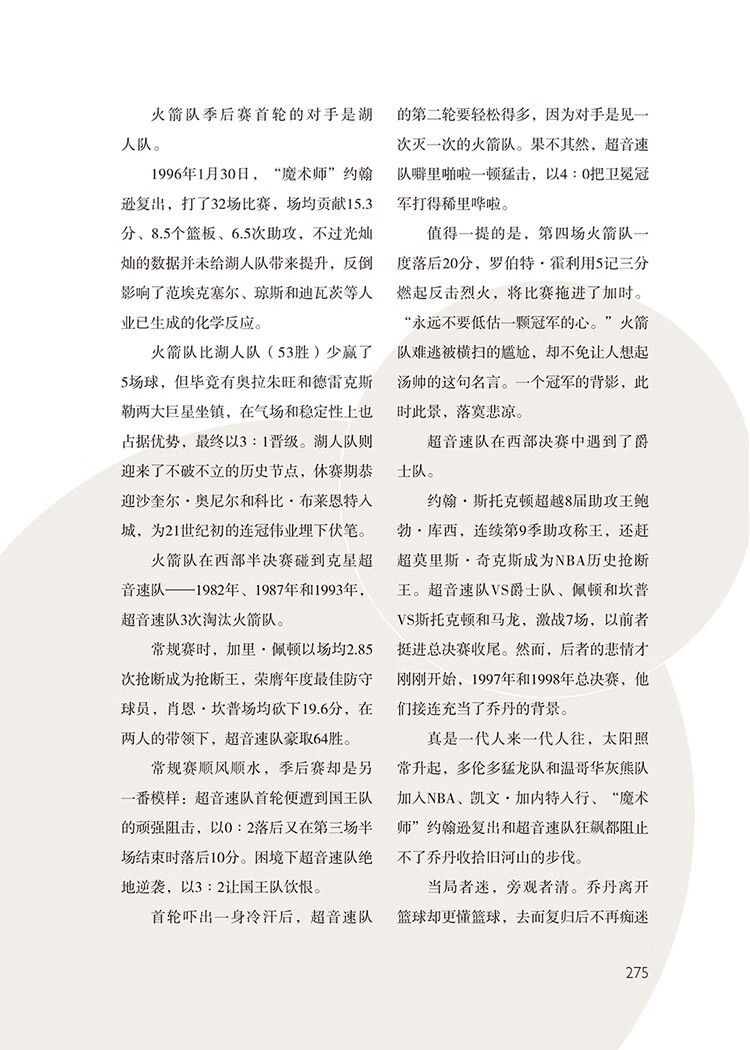 火箭队季后赛首轮的对手是湖人队。

1996年1月30日，“魔术师”约翰逊复出，打了32场比赛，场均贡献15.3分、8.5个篮板、6.5次助攻，不过光灿灿的数据并未给湖人队带来提升，反倒影响了范埃克塞尔、琼斯和迪瓦茨等人业已生成的化学反应。

火箭队比湖人队（53胜）少赢了5场球，但毕竟有奥拉朱旺和德雷克斯勒两大巨星坐镇，在气场和稳定性上也占据优势，最终以3：1晋级。湖人队则迎来了不破不立的历史节点，休赛期恭迎沙奎尔·奥尼尔和科比·布莱恩特入城，为21世纪初的连冠伟业埋下伏笔。

火箭队在西部半决赛碰到克星超音速队——1982年、1987年和1993年，超音速队3次淘汰火箭队。

常规赛时，加里·佩顿以场均2.85次抢断成为抢断王，荣膺年度最佳防守球员，肖恩·坎普场均砍下19.6分，在两人的带领下，超音速队豪取64胜。

常规赛顺风顺水，季后赛却是另一番模样：超音速队首轮便遭到国王队的顽强阻击，以0：2落后又在第三场半场结束时落后10分。困境下超音速队绝地逆袭，以3：2让国王队饮恨。

首轮吓出一身冷汗后，超音速队的第二轮要轻松得多，因为对手是见一次灭一次的火箭队。果不其然，超音速队噼里啪啦一顿猛击，以4：0把卫冕冠军打得稀里哗啦。

值得一提的是，第四场火箭队一度落后20分，罗伯特·霍利用5记三分燃起反击烈火，将比赛拖进了加时。“永远不要低估一颗冠军的心。”火箭队难逃被横扫的尴尬，却不免让人想起汤帅的这句名言。一个冠军的背影，此时此景，落寞悲凉。

超音速队在西部决赛中遇到了爵士队。

约翰·斯托克顿超越8届助攻王鲍勃·库西，连续第9季助攻称王，还赶超莫里斯·奇克斯成为NBA历史抢断王。超音速队VS爵士队、佩顿和坎普VS斯托克顿和马龙，激战7场，以前者挺进总决赛收尾。然而，后者的悲情才刚刚开始，1997年和1998年总决赛，他们接连充当了乔丹的背景。

真是一代人来一代人往，太阳照常升起，多伦多猛龙队和温哥华灰熊队加入NBA、凯文·加内特入行、“魔术师”约翰逊复出和超音速队狂飙都阻止不了乔丹收拾旧河山的步伐。

当局者迷，旁观者清。乔丹离开篮球却更懂篮球，去而复归后不再痴迷

275